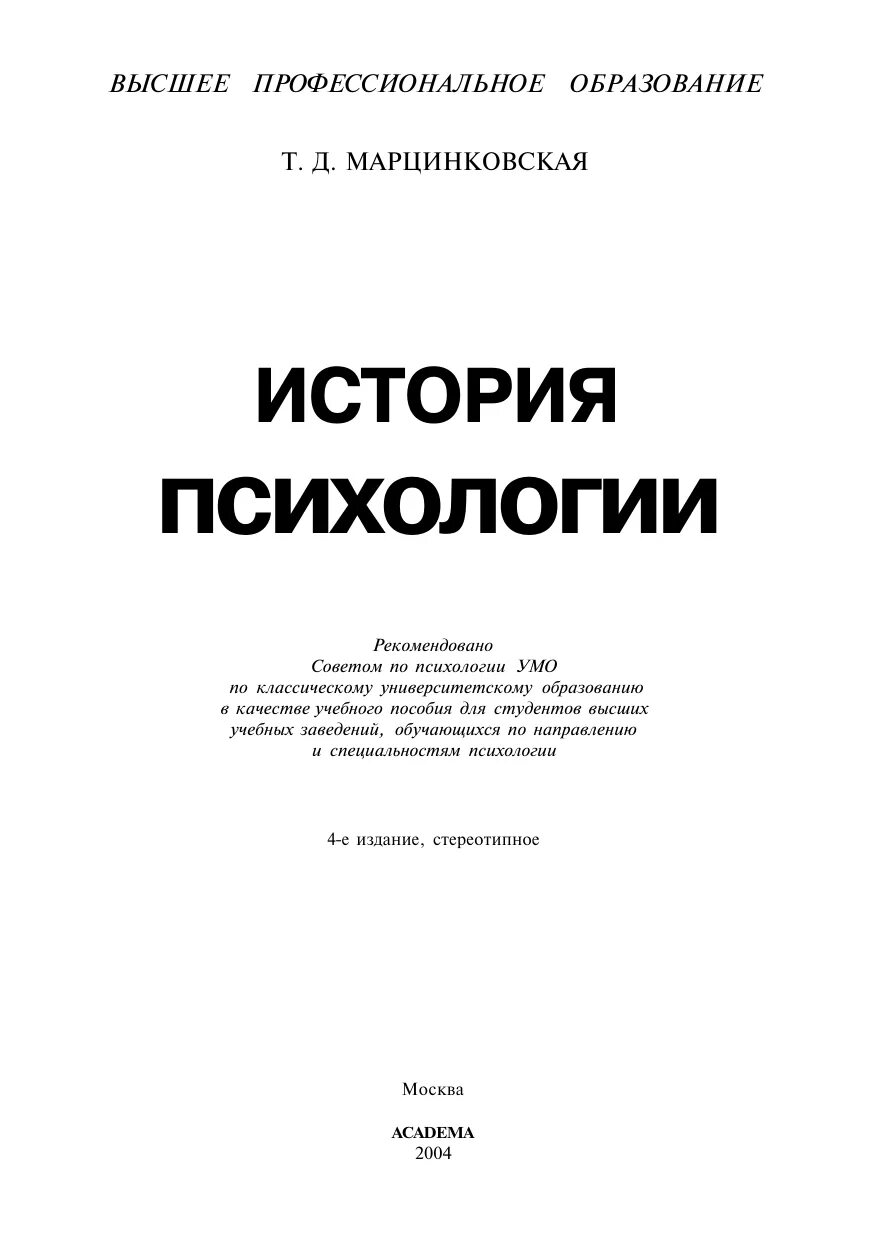 ВЫСШЕЕ ПРОФЕССИОНАЛЬНОЕ ОБРАЗОВАНИЕ

Т. Д. МАРЦИНКОВСКАЯ

ИСТОРИЯ ПСИХОЛОГИИ

Рекомендовано Советом по психологии УМО по классическому университетскому образованию в качестве учебного пособия для студентов высших учебных заведений, обучающихся по направлению и специальностям психологии

4-е издание, стереотипное

Москва

ACADEMA
2004